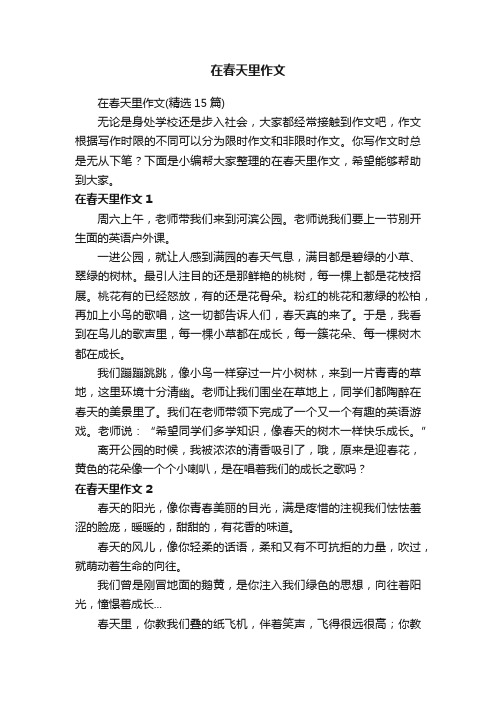 在春天里作文

在春天里作文(精选 15 篇)

无论是身处学校还是步入社会，大家都经常接触到作文吧，作文根据写作时限的不同可以分为限时作文和非限时作文。你写作文时总是无从下笔？下面是小编帮大家整理的在春天里作文，希望能够帮助到大家。

在春天里作文 1

周六上午，老师带我们来到河滨公园。老师说我们要上一节别开生面的英语户外课。

一进公园，就让人感到满园的春天气息，满目都是碧绿的小草、翠绿的树林。最引人注目的还是那鲜艳的桃树，每一棵上都是花枝招展。桃花有的已经怒放，有的还是花骨朵。粉红的桃花和葱绿的松柏，再加上小鸟的歌唱，这一切都告诉人们，春天真的来了。于是，我看到在鸟儿的歌声里，每一棵小草都在成长，每一簇花朵、每一棵树木都在成长。

我们蹦蹦跳跳，像小鸟一样穿过一片小树林，来到一片青青的草地，这里环境十分清幽。老师让我们围坐在草地上，同学们都陶醉在春天的美景里了。我们在老师带领下完成了一个又一个有趣的英语游戏。老师说：“希望同学们多学知识，像春天的树木一样快乐成长。”

离开公园的时候，我被浓浓的清香吸引了，哦，原来是迎春花，黄色的花朵像一个个小喇叭，是在唱着我们的成长之歌吗？

在春天里作文 2

春天的阳光，像你青春美丽的目光，满是疼惜的注视我们怯怯羞涩的脸庞，暖暖的，甜甜的，有花香的味道。

春天的风儿，像你轻柔的话语，柔和又有不可抗拒的力量，吹过，就萌动着生命的向往。

我们曾是刚冒地面的鹅黄，是你注入我们绿色的思想，向往着阳光，憧憬着成长...

春天里，你教我们叠的纸飞机，伴着笑声，飞得很远很高；你教